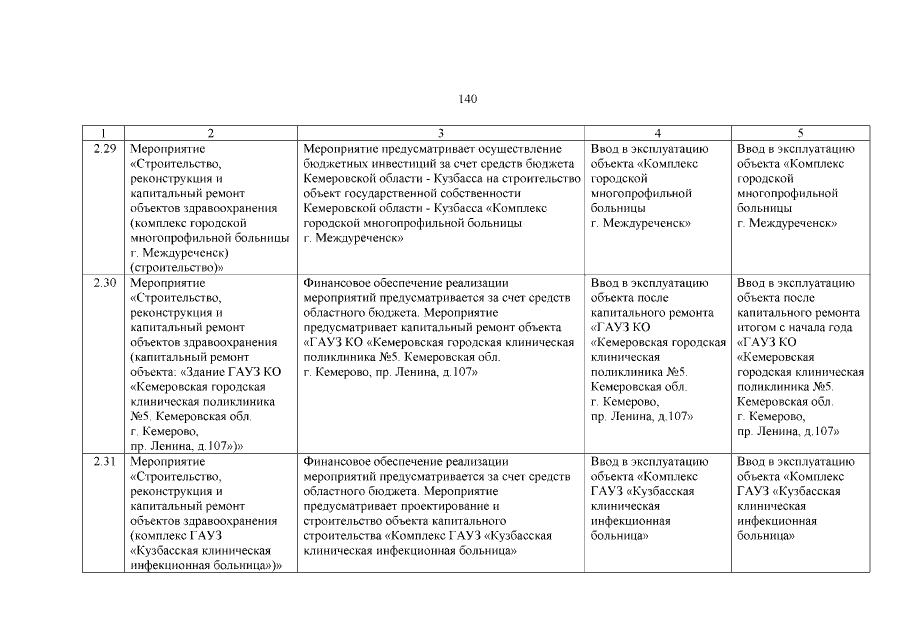 140

| 1 | 2 | 3 | 4 | 5 |
|---|---|---|---|---|
| 2.29 | Мероприятие «Строительство, реконструкция и капитальный ремонт объектов здравоохранения (комплекс городской многопрофильной больницы г. Междуреченск) (строительство)» | Мероприятие предусматривает осуществление бюджетных инвестиций за счет средств бюджета Кемеровской области - Кузбасса на строительство объект государственной собственности Кемеровской области - Кузбасса «Комплекс городской многопрофильной больницы г. Междуреченск» | Ввод в эксплуатацию объекта «Комплекс городской многопрофильной больницы г. Междуреченск» | Ввод в эксплуатацию объекта «Комплекс городской многопрофильной больницы г. Междуреченск» |
| 2.30 | Мероприятие «Строительство, реконструкция и капитальный ремонт объектов здравоохранения (капитальный ремонт объекта: «Здание ГАУЗ КО «Кемеровская городская клиническая поликлиника №5. Кемеровская обл. г. Кемерово, пр. Ленина, д.107»)» | Финансовое обеспечение реализации мероприятий предусматривается за счет средств областного бюджета. Мероприятие предусматривает капитальный ремонт объекта «ГАУЗ КО «Кемеровская городская клиническая поликлиника №5. Кемеровская обл. г. Кемерово, пр. Ленина, д.107» | Ввод в эксплуатацию объекта после капитального ремонта «ГАУЗ КО «Кемеровская городская клиническая поликлиника №5. Кемеровская обл. г. Кемерово, пр. Ленина, д.107» | Ввод в эксплуатацию объекта после капитального ремонта итогом с начала года «ГАУЗ КО «Кемеровская городская клиническая поликлиника №5. Кемеровская обл. г. Кемерово, пр. Ленина, д.107» |
| 2.31 | Мероприятие «Строительство, реконструкция и капитальный ремонт объектов здравоохранения (комплекс ГАУЗ «Кузбасская клиническая инфекционная больница»)» | Финансовое обеспечение реализации мероприятий предусматривается за счет средств областного бюджета. Мероприятие предусматривает проектирование и строительство объекта капитального строительства «Комплекс ГАУЗ «Кузбасская клиническая инфекционная больница» | Ввод в эксплуатацию объекта «Комплекс ГАУЗ «Кузбасская клиническая инфекционная больница» | Ввод в эксплуатацию объекта «Комплекс ГАУЗ «Кузбасская клиническая инфекционная больница» |